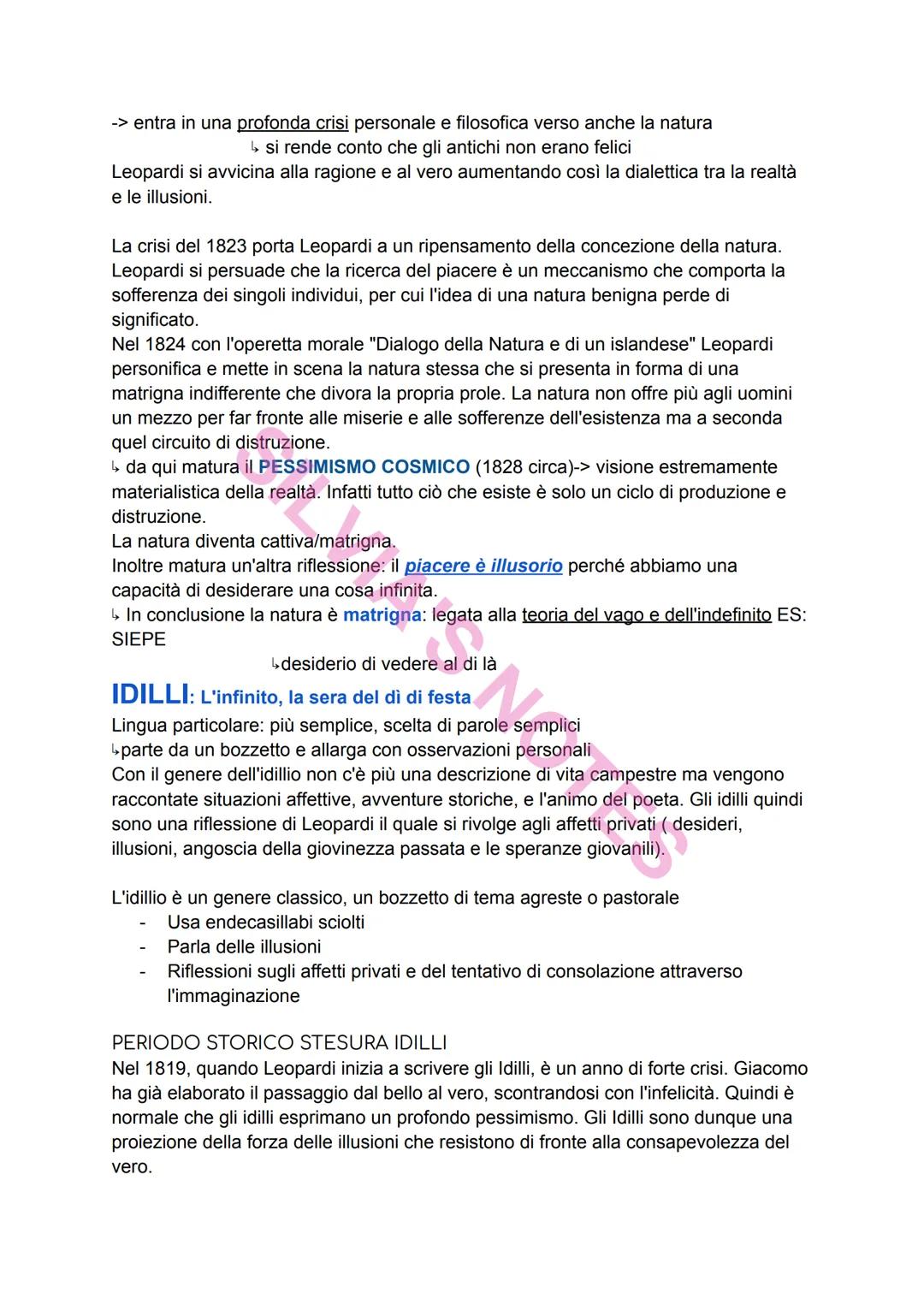 -> entra in una profonda crisi personale e filosofica verso anche la natura
↳ si rende conto che gli antichi non erano felici
Leopardi si avvicina alla ragione e al vero aumentando così la dialettica tra la realtà e le illusioni.

La crisi del 1823 porta Leopardi a un ripensamento della concezione della natura. Leopardi si persuade che la ricerca del piacere è un meccanismo che comporta la sofferenza dei singoli individui, per cui l'idea di una natura benigna perde di significato.
Nel 1824 con l'operetta morale "Dialogo della Natura e di un islandese" Leopardi personifica e mette in scena la natura stessa che si presenta in forma di una matrigna indifferente che divora la propria prole. La natura non offre più agli uomini un mezzo per far fronte alle miserie e alle sofferenze dell'esistenza ma a seconda quel circuito di distruzione.
↳ da qui matura il PESSIMISMO COSMICO (1828 circa)-> visione estremamente materialistica della realtà. Infatti tutto ciò che esiste è solo un ciclo di produzione e distruzione.
La natura diventa cattiva/matrigna.
Inoltre matura un'altra riflessione: il piacere è illusorio perché abbiamo una capacità di desiderare una cosa infinita.
↳ In conclusione la natura è matrigna: legata alla teoria del vago e dell'indefinito ES: SIEPE
↳desiderio di vedere al di là

IDILLI: L'infinito, la sera del dì di festa
Lingua particolare: più semplice, scelta di parole semplici
↳parte da un bozzetto e allarga con osservazioni personali
Con il genere dell'idillio non c'è più una descrizione di vita campestre ma vengono raccontate situazioni affettive, avventure storiche, e l'animo del poeta. Gli idilli quindi sono una riflessione di Leopardi il quale si rivolge agli affetti privati ( desideri, illusioni, angoscia della giovinezza passata e le speranze giovanili).

L'idillio è un genere classico, un bozzetto di tema agreste o pastorale
- Usa endecasillabi sciolti
- Parla delle illusioni
- Riflessioni sugli affetti privati e del tentativo di consolazione attraverso l'immaginazione

PERIODO STORICO STESURA IDILLI
Nel 1819, quando Leopardi inizia a scrivere gli Idilli, è un anno di forte crisi. Giacomo ha già elaborato il passaggio dal bello al vero, scontrandosi con l'infelicità. Quindi è normale che gli idilli esprimano un profondo pessimismo. Gli Idilli sono dunque una proiezione della forza delle illusioni che resistono di fronte alla consapevolezza del vero.

SILVIA'S NOTES